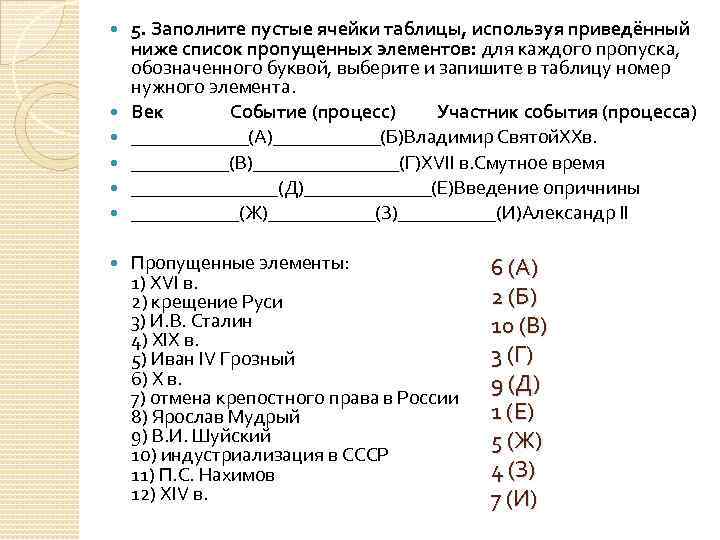 5. Заполните пустые ячейки таблицы, используя приведённый ниже список пропущенных элементов: для каждого пропуска, обозначенного буквой, выберите и запишите в таблицу номер нужного элемента.

Век Событие (процесс) Участник события (процесса)

____________(А)___________(Б)Владимир СвятойXXв.

__________(В)_______________(Г)XVII в.Смутное время

_______________(Д)_____________(Е)Введение опричнины

___________(Ж)___________(З)__________(И)Александр II

Пропущенные элементы:
1) XVI в.
2) крещение Руси
3) И.В. Сталин
4) XIX в.
5) Иван IV Грозный
6) X в.
7) отмена крепостного права в России
8) Ярослав Мудрый
9) В.И. Шуйский
10) индустриализация в СССР
11) П.С. Нахимов
12) XIV в.

6 (А)
2 (Б)
10 (В)
3 (Г)
9 (Д)
1 (Е)
5 (Ж)
4 (З)
7 (И)